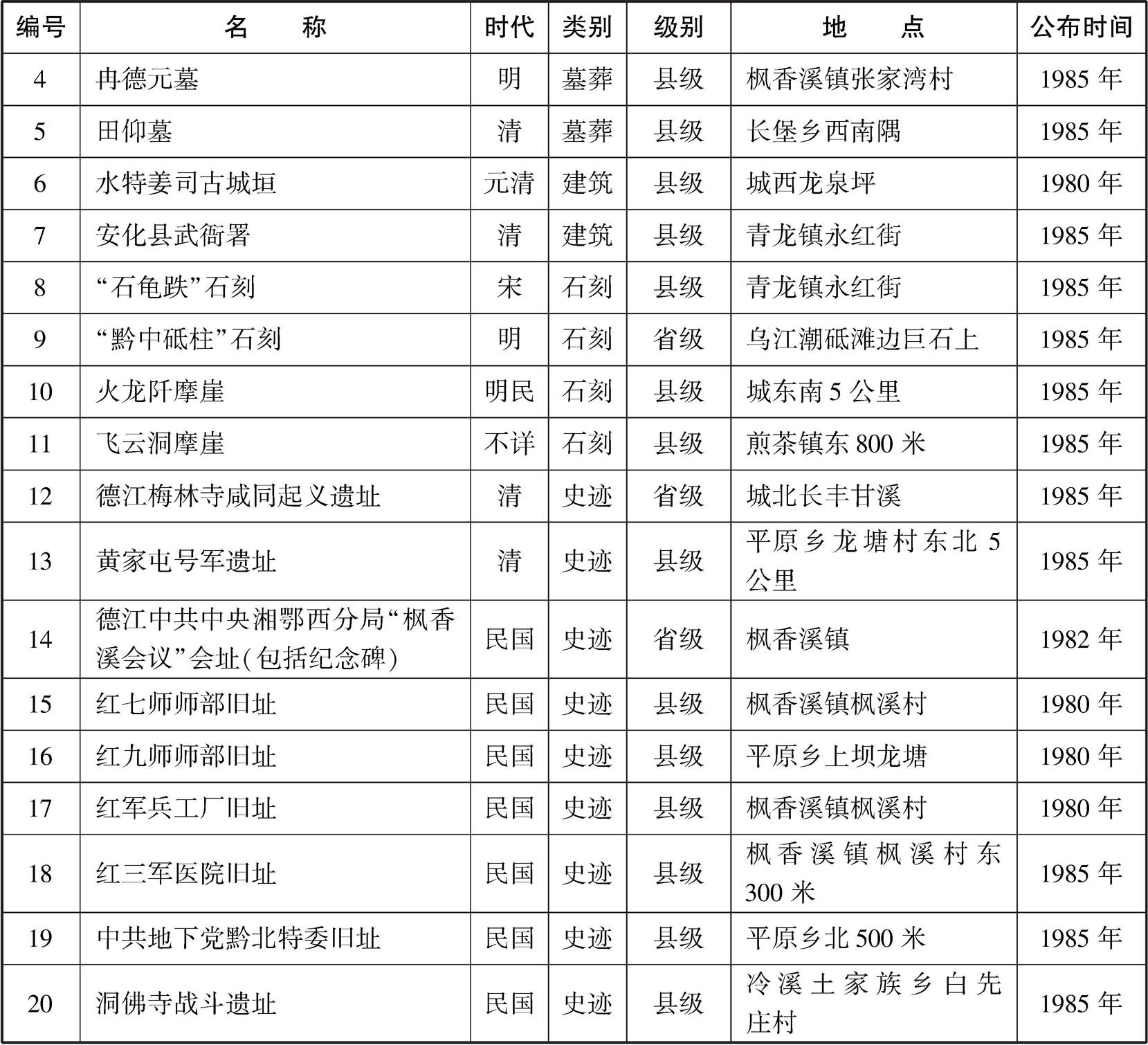 | 编号 | 名　　称 | 时代 | 类别 | 级别 | 地　　点 | 公布时间 |
|---|---|---|---|---|---|---|
| 4 | 冉德元墓 | 明 | 墓葬 | 县级 | 枫香溪镇张家湾村 | 1985 年 |
| 5 | 田仰墓 | 清 | 墓葬 | 县级 | 长堡乡西南隅 | 1985 年 |
| 6 | 水特姜司古城垣 | 元清 | 建筑 | 县级 | 城西龙泉坪 | 1980 年 |
| 7 | 安化县武衙署 | 清 | 建筑 | 县级 | 青龙镇永红街 | 1985 年 |
| 8 | “石龟趺”石刻 | 宋 | 石刻 | 县级 | 青龙镇永红街 | 1985 年 |
| 9 | “黔中砥柱”石刻 | 明 | 石刻 | 省级 | 乌江潮砥滩边巨石上 | 1985 年 |
| 10 | 火龙阡摩崖 | 明民 | 石刻 | 县级 | 城东南 5 公里 | 1985 年 |
| 11 | 飞云洞摩崖 | 不详 | 石刻 | 县级 | 煎茶镇东 800 米 | 1985 年 |
| 12 | 德江梅林寺咸同起义遗址 | 清 | 史迹 | 省级 | 城北长丰甘溪 | 1985 年 |
| 13 | 黄家屯号军遗址 | 清 | 史迹 | 县级 | 平原乡龙塘村东北 5 公里 | 1985 年 |
| 14 | 德江中共中央湘鄂西分局“枫香溪会议”会址(包括纪念碑) | 民国 | 史迹 | 省级 | 枫香溪镇 | 1982 年 |
| 15 | 红七师师部旧址 | 民国 | 史迹 | 县级 | 枫香溪镇枫溪村 | 1980 年 |
| 16 | 红九师师部旧址 | 民国 | 史迹 | 县级 | 平原乡上坝龙塘 | 1980 年 |
| 17 | 红军兵工厂旧址 | 民国 | 史迹 | 县级 | 枫香溪镇枫溪村 | 1980 年 |
| 18 | 红三军医院旧址 | 民国 | 史迹 | 县级 | 枫香溪镇枫溪村东 300 米 | 1985 年 |
| 19 | 中共地下党黔北特委旧址 | 民国 | 史迹 | 县级 | 平原乡北 500 米 | 1985 年 |
| 20 | 洞佛寺战斗遗址 | 民国 | 史迹 | 县级 | 冷溪土家族乡白先庄村 | 1985 年 |